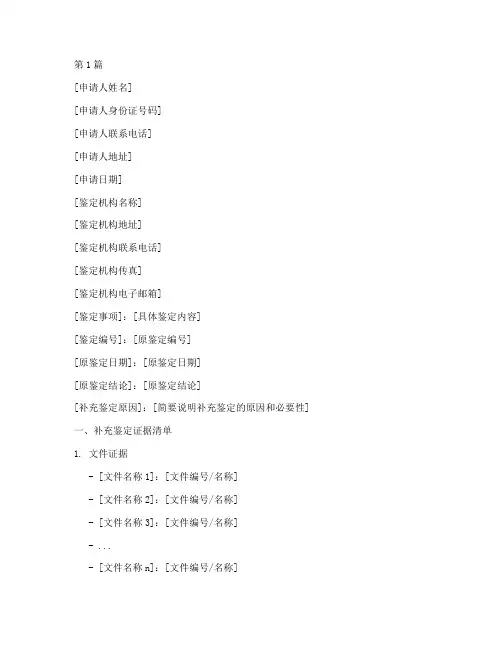 第 1 篇

[申请人姓名]

[申请人身份证号码]

[申请人联系电话]

[申请人地址]

[申请日期]

[鉴定机构名称]

[鉴定机构地址]

[鉴定机构联系电话]

[鉴定机构传真]

[鉴定机构电子邮箱]

[鉴定事项]：[具体鉴定内容]

[鉴定编号]：[原鉴定编号]

[原鉴定日期]：[原鉴定日期]

[原鉴定结论]：[原鉴定结论]

[补充鉴定原因]：[简要说明补充鉴定的原因和必要性]

一、补充鉴定证据清单

1. 文件证据

- [文件名称 1]：[文件编号/名称]

- [文件名称 2]：[文件编号/名称]

- [文件名称 3]：[文件编号/名称]

- ...

- [文件名称 n]：[文件编号/名称]